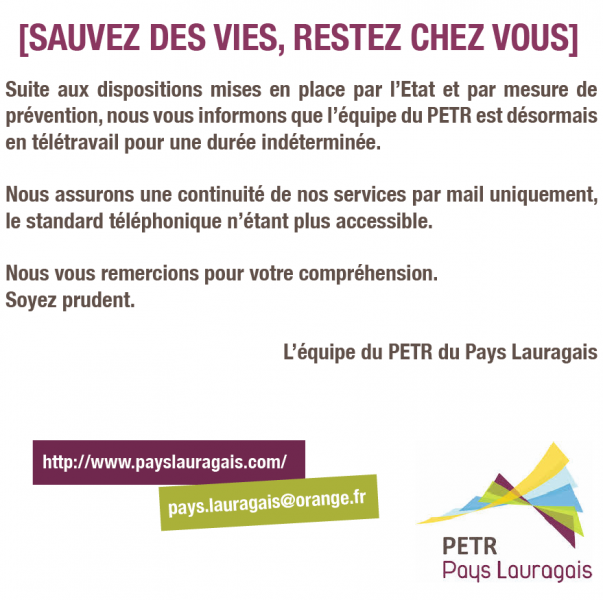 [SAUVEZ DES VIES, RESTEZ CHEZ VOUS]

Suite aux dispositions mises en place par l'Etat et par mesure de prévention, nous vous informons que l'équipe du PETR est désormais en télétravail pour une durée indéterminée.

Nous assurons une continuité de nos services par mail uniquement, le standard téléphonique n'étant plus accessible.

Nous vous remercions pour votre compréhension.
Soyez prudent.

L'équipe du PETR du Pays Lauragais

http://www.payslauragais.com/

pays.lauragais@orange.fr

PETR
Pays Lauragais